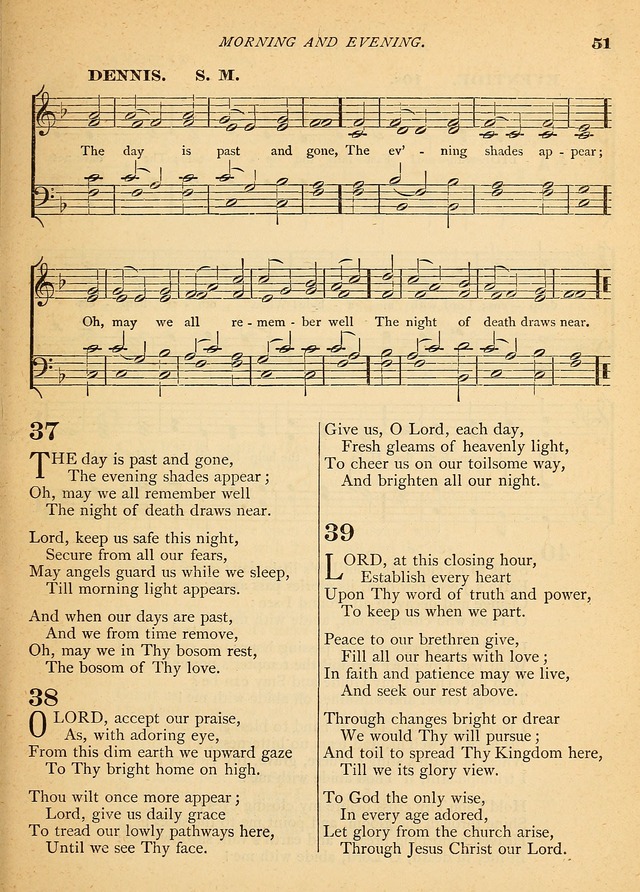 MORNING AND EVENING.

51

DENNIS. S. M.

The day is past and gone, The ev' - ning shades ap - pear;

Oh, may we all re - mem - ber well The night of death draws near.

37

THE day is past and gone,
The evening shades appear;
Oh, may we all remember well
The night of death draws near.

Lord, keep us safe this night,
Secure from all our fears,
May angels guard us while we sleep,
Till morning light appears.

And when our days are past,
And we from time remove,
Oh, may we in Thy bosom rest,
The bosom of Thy love.

38

O LORD, accept our praise,
As, with adoring eye,
From this dim earth we upward gaze
To Thy bright home on high.

Thou wilt once more appear;
Lord, give us daily grace
To tread our lowly pathways here,
Until we see Thy face.

Give us, O Lord, each day,
Fresh gleams of heavenly light,
To cheer us on our toilsome way,
And brighten all our night.

39

LORD, at this closing hour,
Establish every heart
Upon Thy word of truth and power,
To keep us when we part.

Peace to our brethren give,
Fill all our hearts with love;
In faith and patience may we live,
And seek our rest above.

Through changes bright or drear
We would Thy will pursue;
And toil to spread Thy Kingdom here,
Till we its glory view.

To God the only wise,
In every age adored,
Let glory from the church arise,
Through Jesus Christ our Lord.